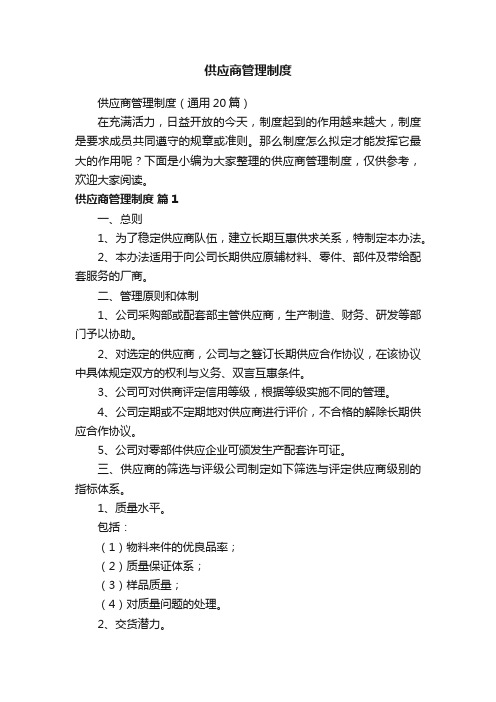 供应商管理制度

供应商管理制度（通用20篇）

在充满活力，日益开放的今天，制度起到的作用越来越大，制度是要求成员共同遵守的规章或准则。那么制度怎么拟定才能发挥它最大的作用呢？下面是小编为大家整理的供应商管理制度，仅供参考，欢迎大家阅读。

供应商管理制度 篇1

一、总则

1、为了稳定供应商队伍，建立长期互惠供求关系，特制定本办法。

2、本办法适用于向公司长期供应原辅材料、零件、部件及带给配套服务的厂商。

二、管理原则和体制

1、公司采购部或配套部主管供应商，生产制造、财务、研发等部门予以协助。

2、对选定的供应商，公司与之签订长期供应合作协议，在该协议中具体规定双方的权利与义务、双言互惠条件。

3、公司可对供商评定信用等级，根据等级实施不同的管理。

4、公司定期或不定期地对供应商进行评价，不合格的解除长期供应合作协议。

5、公司对零部件供应企业可颁发生产配套许可证。

三、供应商的筛选与评级公司制定如下筛选与评定供应商级别的指标体系。

1、质量水平。

包括：

（1）物料来件的优良品率；

（2）质量保证体系；

（3）样品质量；

（4）对质量问题的处理。

2、交货潜力。